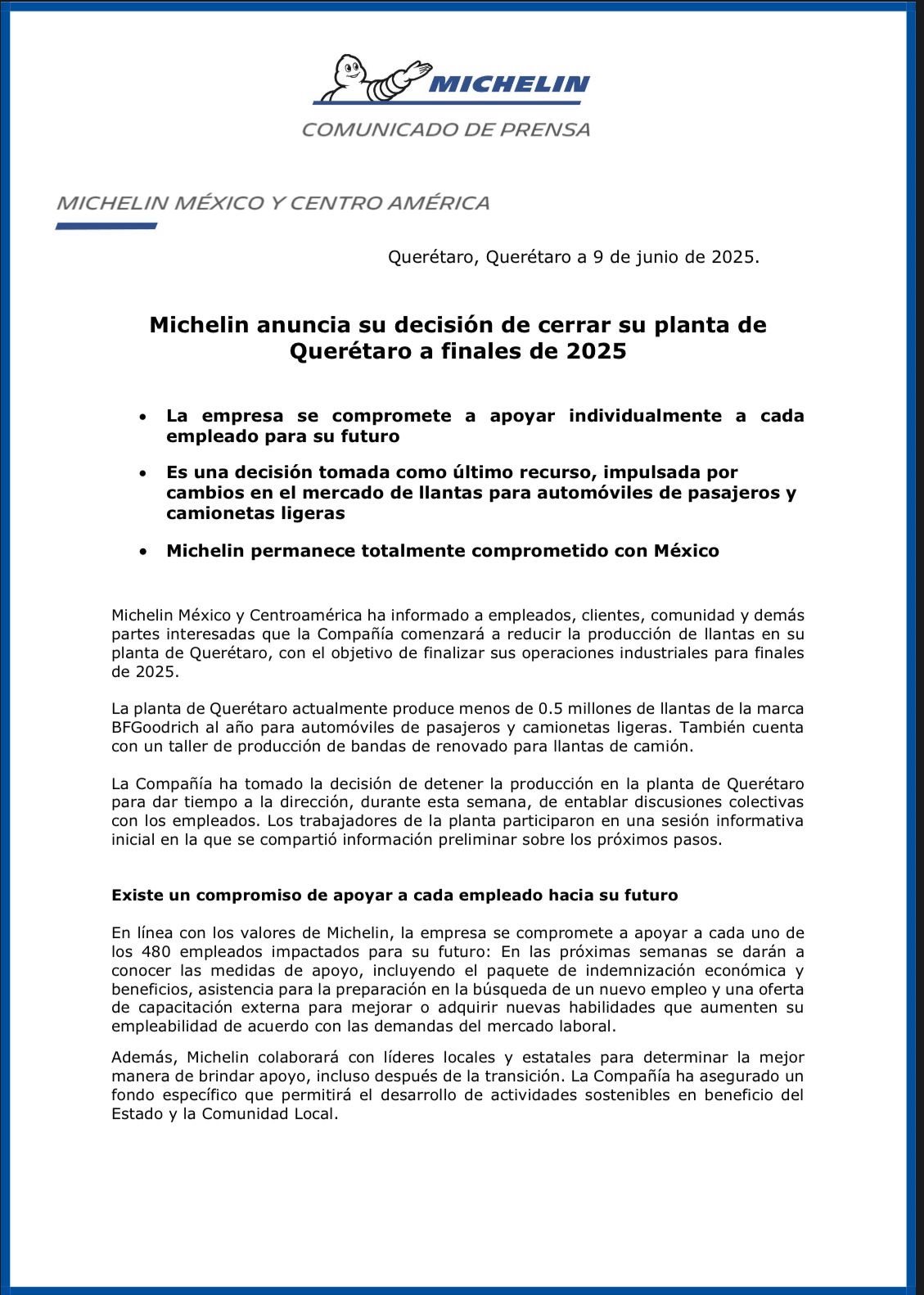 MICHELIN

COMUNICADO DE PRENSA

MICHELIN MÉXICO Y CENTRO AMÉRICA

Querétaro, Querétaro a 9 de junio de 2025.

Michelin anuncia su decisión de cerrar su planta de Querétaro a finales de 2025

• La empresa se compromete a apoyar individualmente a cada empleado para su futuro

• Es una decisión tomada como último recurso, impulsada por cambios en el mercado de llantas para automóviles de pasajeros y camionetas ligeras

• Michelin permanece totalmente comprometido con México

Michelin México y Centroamérica ha informado a empleados, clientes, comunidad y demás partes interesadas que la Compañía comenzará a reducir la producción de llantas en su planta de Querétaro, con el objetivo de finalizar sus operaciones industriales para finales de 2025.

La planta de Querétaro actualmente produce menos de 0.5 millones de llantas de la marca BFGoodrich al año para automóviles de pasajeros y camionetas ligeras. También cuenta con un taller de producción de bandas de renovado para llantas de camión.

La Compañía ha tomado la decisión de detener la producción en la planta de Querétaro para dar tiempo a la dirección, durante esta semana, de entablar discusiones colectivas con los empleados. Los trabajadores de la planta participaron en una sesión informativa inicial en la que se compartió información preliminar sobre los próximos pasos.

Existe un compromiso de apoyar a cada empleado hacia su futuro

En línea con los valores de Michelin, la empresa se compromete a apoyar a cada uno de los 480 empleados impactados para su futuro: En las próximas semanas se darán a conocer las medidas de apoyo, incluyendo el paquete de indemnización económica y beneficios, asistencia para la preparación en la búsqueda de un nuevo empleo y una oferta de capacitación externa para mejorar o adquirir nuevas habilidades que aumenten su empleabilidad de acuerdo con las demandas del mercado laboral.

Además, Michelin colaborará con líderes locales y estatales para determinar la mejor manera de brindar apoyo, incluso después de la transición. La Compañía ha asegurado un fondo específico que permitirá el desarrollo de actividades sostenibles en beneficio del Estado y la Comunidad Local.